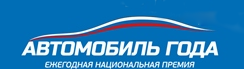 АВТОМОБИЛЬ ГОДА
ЕЖЕГОДНАЯ НАЦИОНАЛЬНАЯ ПРЕМИЯ